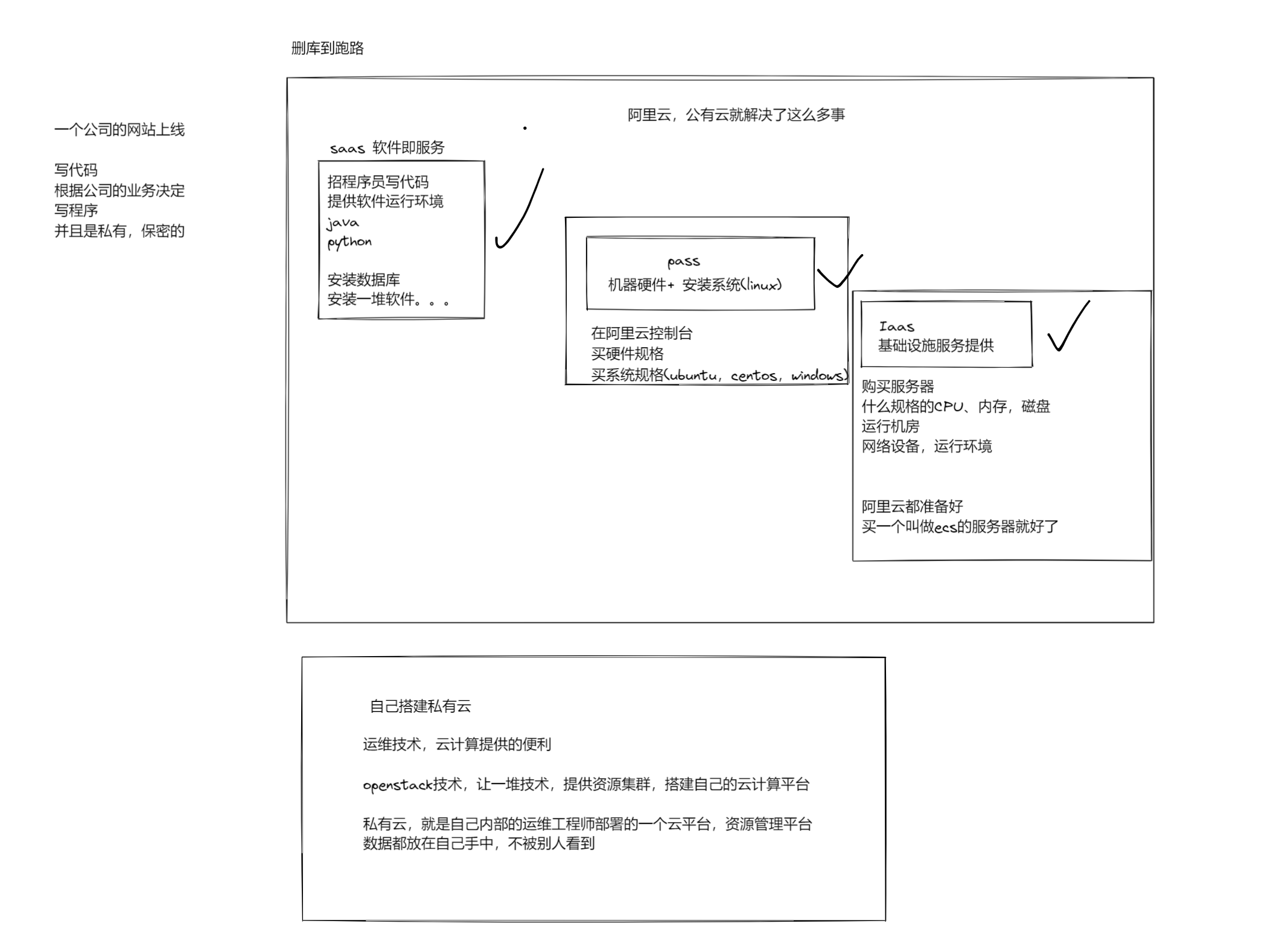 删库到跑路

一个公司的网站上线

写代码
根据公司的业务决定
写程序
并且是私有，保密的

阿里云，公有云就解决了这么多事

saas 软件即服务

招程序员写代码
提供软件运行环境
java
python

安装数据库
安装一堆软件。。。

pass
机器硬件+ 安装系统(linux)

在阿里云控制台
买硬件规格
买系统规格(ubuntu，centos，windows)

Iaas
基础设施服务提供

购买服务器
什么规格的CPU、内存，磁盘
运行机房
网络设备，运行环境

阿里云都准备好
买一个叫做ecs的服务器就好了

自己搭建私有云

运维技术，云计算提供的便利

openstack技术，让一堆技术，提供资源集群，搭建自己的云计算平台

私有云，就是自己内部的运维工程师部署的一个云平台，资源管理平台
数据都放在自己手中，不被别人看到